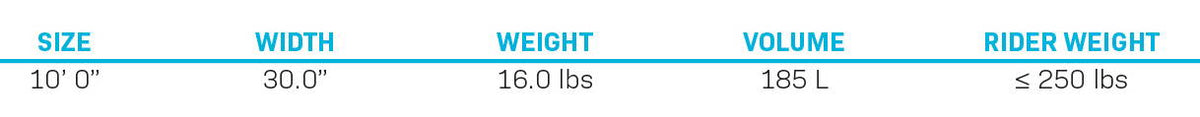 | SIZE | WIDTH | WEIGHT | VOLUME | RIDER WEIGHT |
|---|---|---|---|---|
| 10' 0" | 30.0" | 16.0 lbs | 185 L | ≤ 250 lbs |